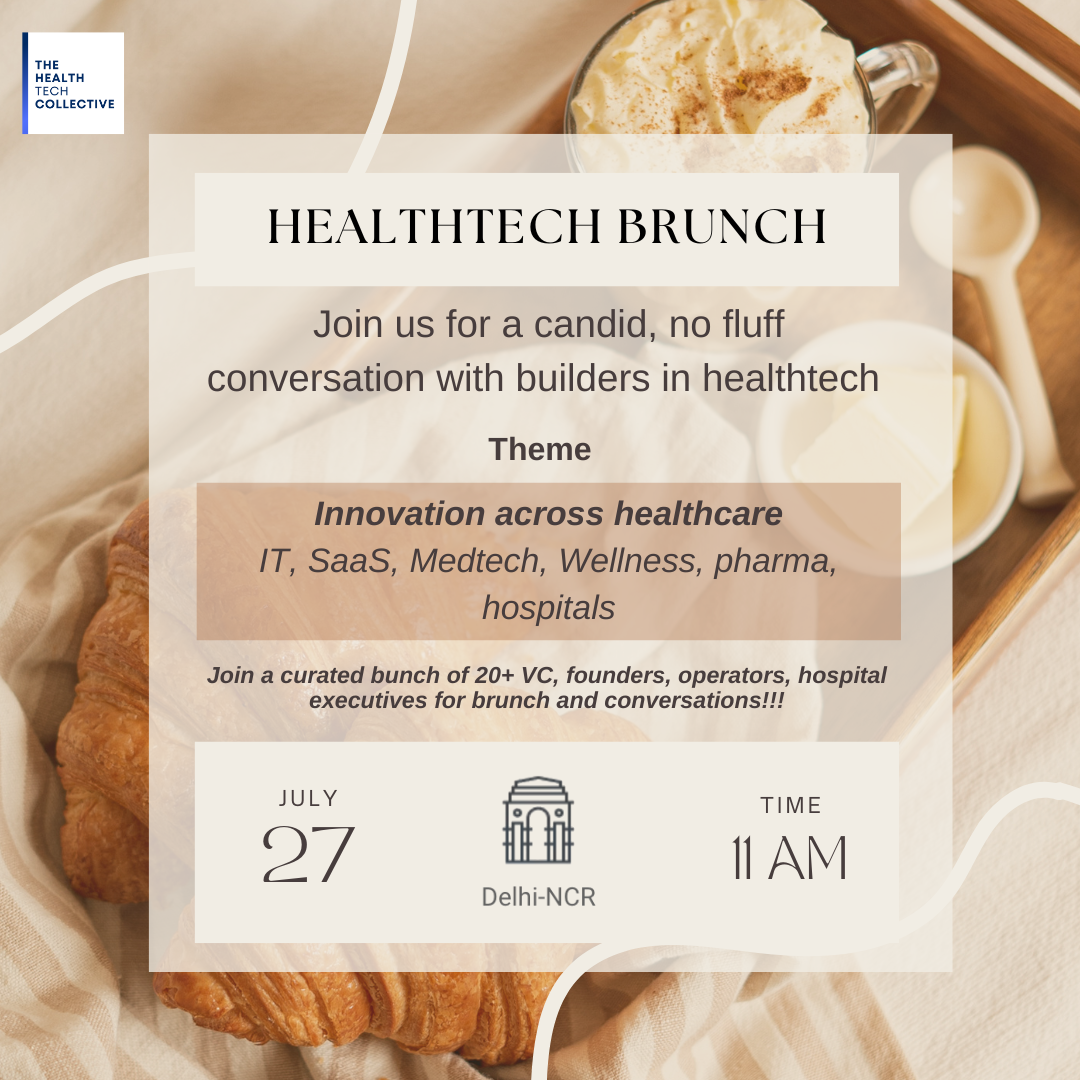 THE
HEALTH
TECH
COLLECTIVE

HEALTHTECH BRUNCH

Join us for a candid, no fluff conversation with builders in healthtech

Theme

Innovation across healthcare
IT, SaaS, Medtech, Wellness, pharma, hospitals

Join a curated bunch of 20+ VC, founders, operators, hospital executives for brunch and conversations!!!

JULY
27

Delhi-NCR

TIME
11 AM